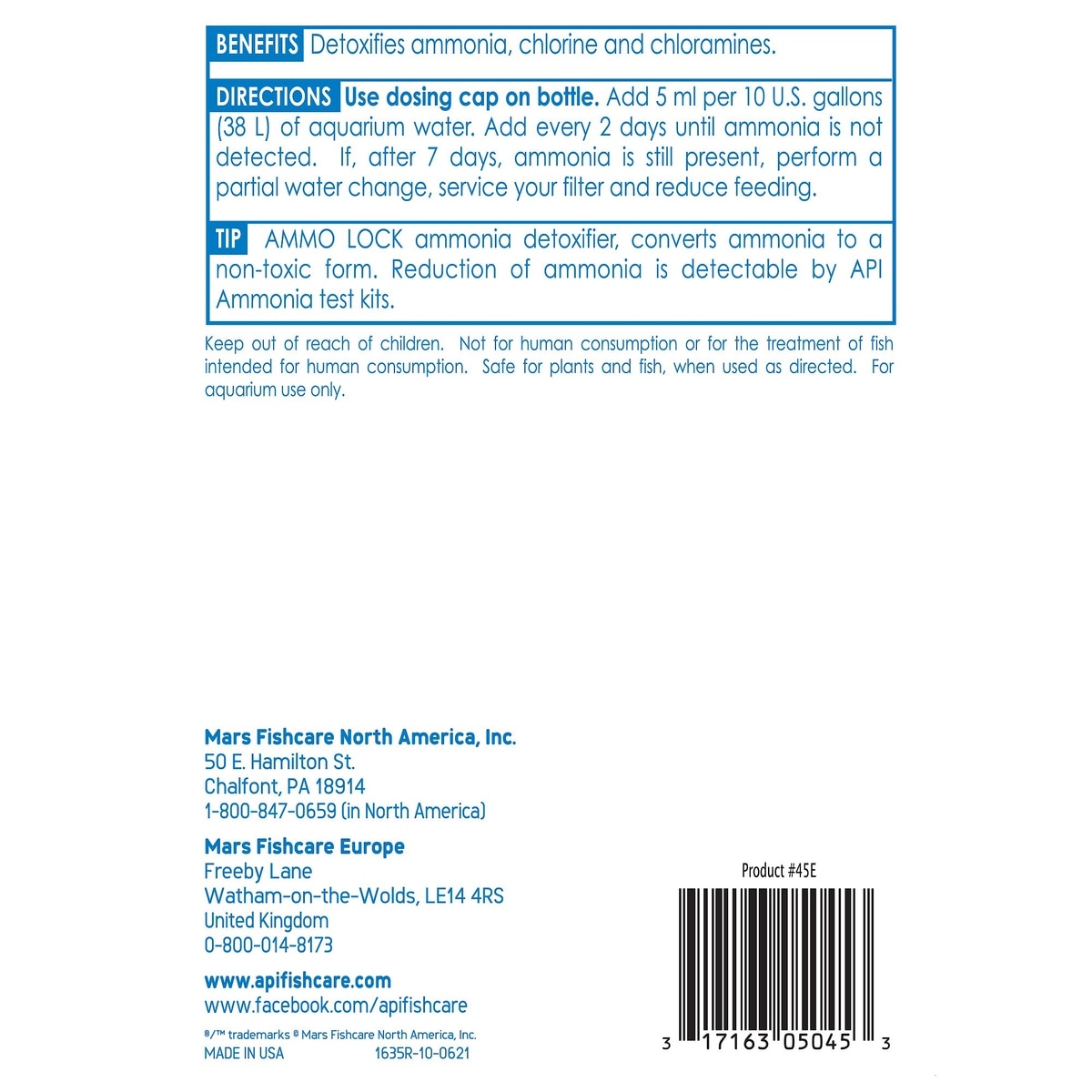 BENEFITS Detoxifies ammonia, chlorine and chloramines.

DIRECTIONS Use dosing cap on bottle. Add 5 ml per 10 U.S. gallons (38 L) of aquarium water. Add every 2 days until ammonia is not detected. If, after 7 days, ammonia is still present, perform a partial water change, service your filter and reduce feeding.

TIP AMMO LOCK ammonia detoxifier, converts ammonia to a non-toxic form. Reduction of ammonia is detectable by API Ammonia test kits.

Keep out of reach of children. Not for human consumption or for the treatment of fish intended for human consumption. Safe for plants and fish, when used as directed. For aquarium use only.

Mars Fishcare North America, Inc.
50 E. Hamilton St.
Chalfont, PA 18914
1-800-847-0659 (in North America)

Mars Fishcare Europe
Freeby Lane
Watham-on-the-Wolds, LE14 4RS
United Kingdom
0-800-014-8173

www.apifishcare.com
www.facebook.com/apifishcare

®/™ trademarks © Mars Fishcare North America, Inc.
MADE IN USA 1635R-10-0621

Product #45E

3 17163 05045 3